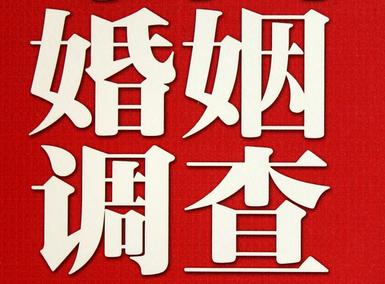 婚姻
调查